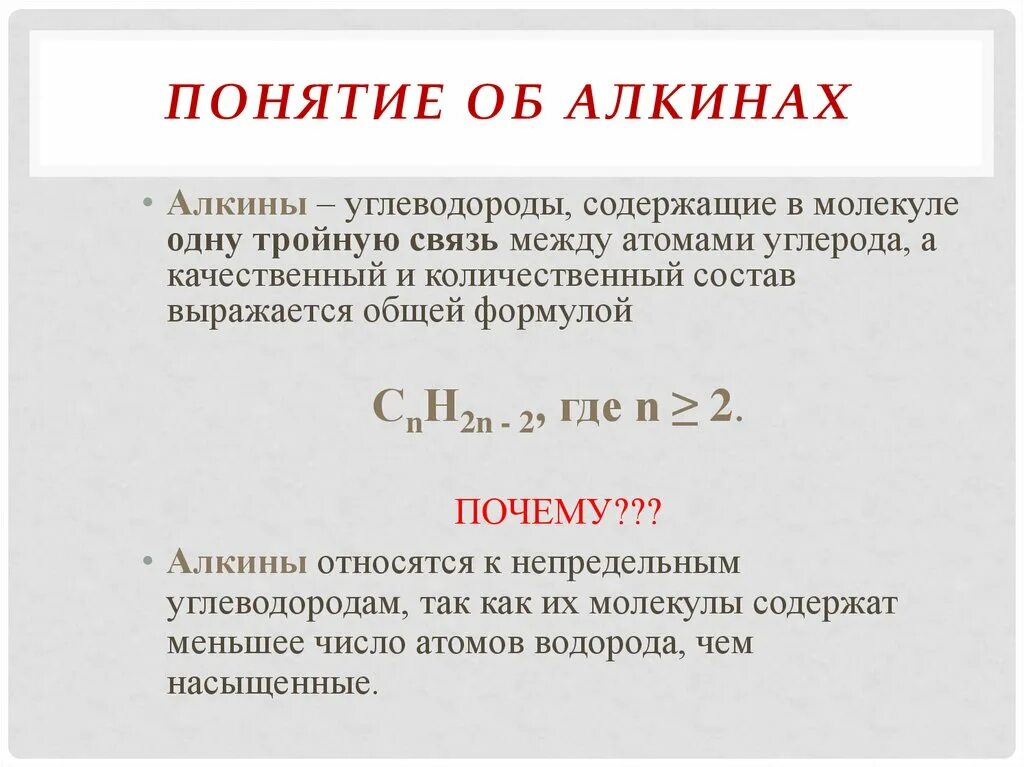 ПОНЯТИЕ ОБ АЛКИНАХ

• Алкины – углеводороды, содержащие в молекуле одну тройную связь между атомами углерода, а качественный и количественный состав выражается общей формулой

$C_nH_{2n-2}$, где $n \geq 2$.

ПОЧЕМУ???

• Алкины относятся к непредельным углеводородам, так как их молекулы содержат меньшее число атомов водорода, чем насыщенные.